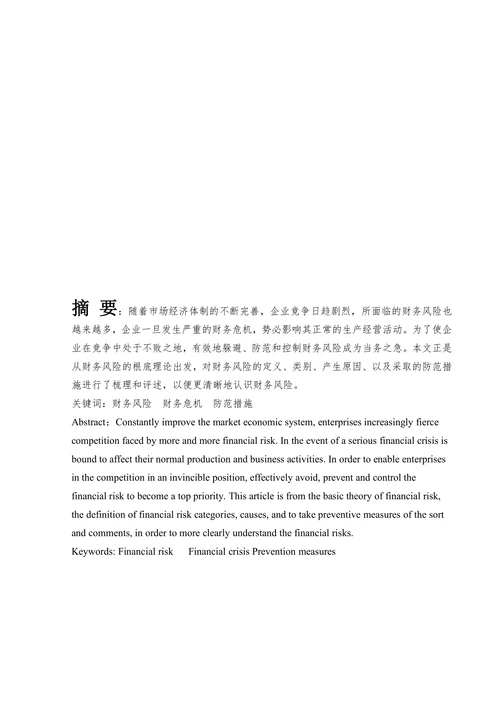 摘 要：随着市场经济体制的不断完善，企业竞争日趋剧烈，所面临的财务风险也越来越多，企业一旦发生严重的财务危机，势必影响其正常的生产经营活动。为了使企业在竞争中处于不败之地，有效地躲避、防范和控制财务风险成为当务之急。本文正是从财务风险的根底理论出发，对财务风险的定义、类别、产生原因、以及采取的防范措施进行了梳理和评述，以便更清晰地认识财务风险。

关键词：财务风险 财务危机 防范措施

Abstract：Constantly improve the market economic system, enterprises increasingly fierce competition faced by more and more financial risk. In the event of a serious financial crisis is bound to affect their normal production and business activities. In order to enable enterprises in the competition in an invincible position, effectively avoid, prevent and control the financial risk to become a top priority. This article is from the basic theory of financial risk, the definition of financial risk categories, causes, and to take preventive measures of the sort and comments, in order to more clearly understand the financial risks.

Keywords: Financial risk Financial crisis Prevention measures